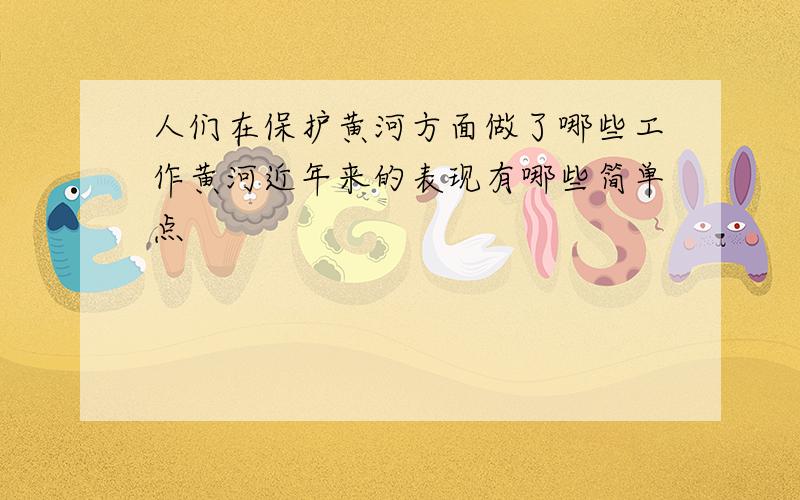 人们在保护黄河方面做了哪些工作黄河近年来的表现有哪些简单点